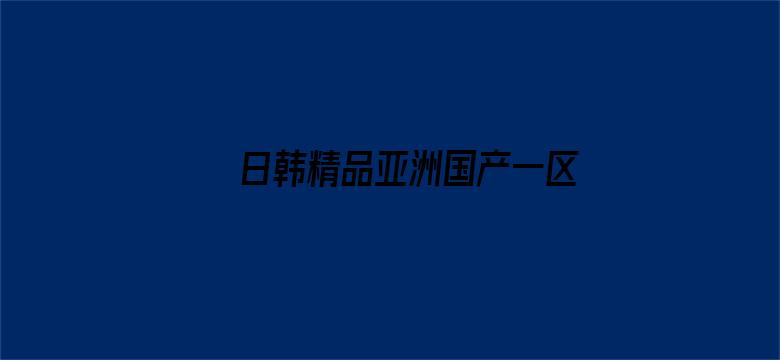 日韩精品亚洲国产一区